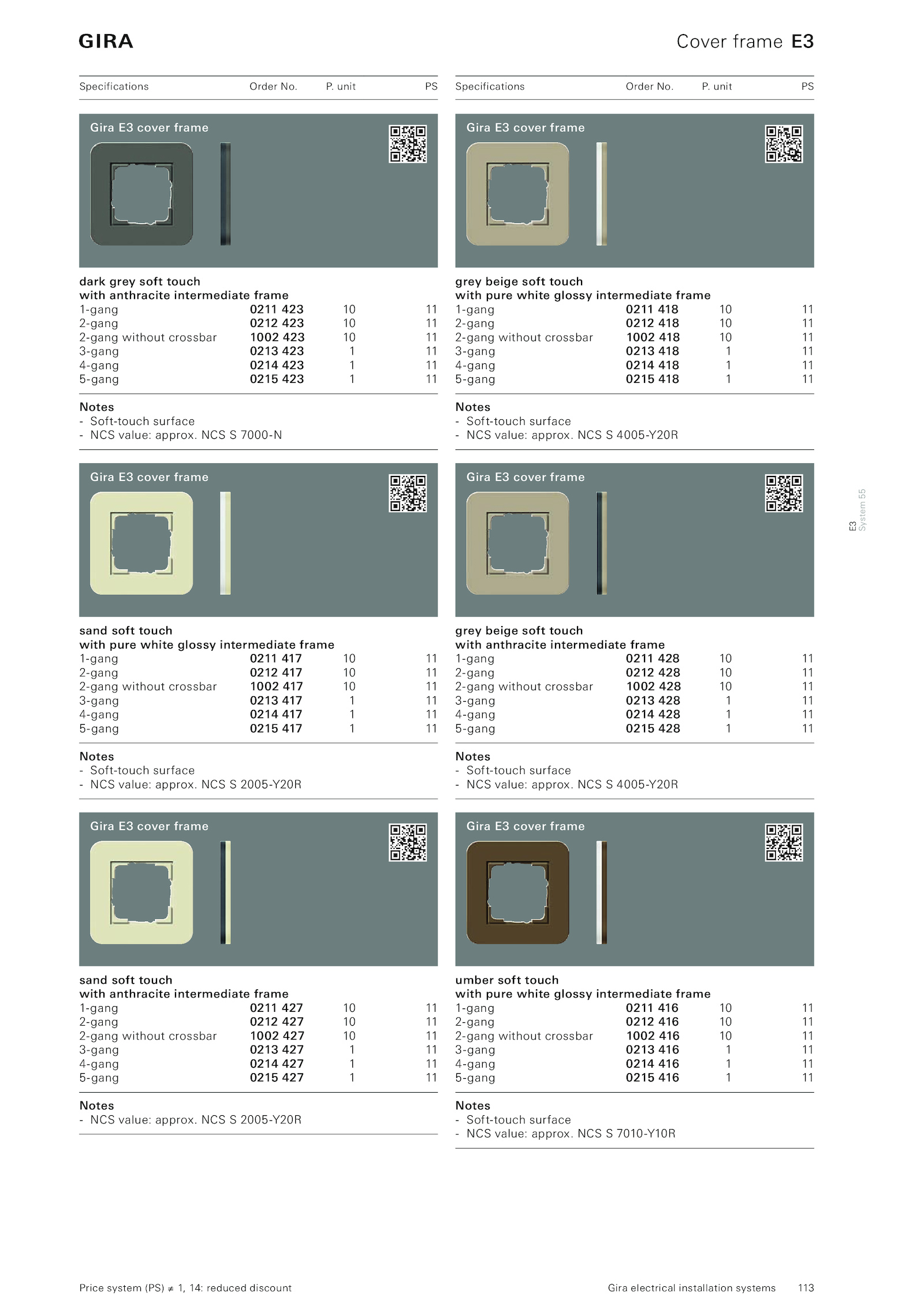 GIRA

Cover frame E3

| Specifications | Order No. | P. unit | PS |
|---|---|---|---|

Gira E3 cover frame

dark grey soft touch
with anthracite intermediate frame

| | | | |
|---|---|---|---|
| 1-gang | 0211 423 | 10 | 11 |
| 2-gang | 0212 423 | 10 | 11 |
| 2-gang without crossbar | 1002 423 | 10 | 11 |
| 3-gang | 0213 423 | 1 | 11 |
| 4-gang | 0214 423 | 1 | 11 |
| 5-gang | 0215 423 | 1 | 11 |

Notes
- Soft-touch surface
- NCS value: approx. NCS S 7000-N

Gira E3 cover frame

sand soft touch
with pure white glossy intermediate frame

| | | | |
|---|---|---|---|
| 1-gang | 0211 417 | 10 | 11 |
| 2-gang | 0212 417 | 10 | 11 |
| 2-gang without crossbar | 1002 417 | 10 | 11 |
| 3-gang | 0213 417 | 1 | 11 |
| 4-gang | 0214 417 | 1 | 11 |
| 5-gang | 0215 417 | 1 | 11 |

Notes
- Soft-touch surface
- NCS value: approx. NCS S 2005-Y20R

Gira E3 cover frame

sand soft touch
with anthracite intermediate frame

| | | | |
|---|---|---|---|
| 1-gang | 0211 427 | 10 | 11 |
| 2-gang | 0212 427 | 10 | 11 |
| 2-gang without crossbar | 1002 427 | 10 | 11 |
| 3-gang | 0213 427 | 1 | 11 |
| 4-gang | 0214 427 | 1 | 11 |
| 5-gang | 0215 427 | 1 | 11 |

Notes
- NCS value: approx. NCS S 2005-Y20R

| Specifications | Order No. | P. unit | PS |
|---|---|---|---|

Gira E3 cover frame

grey beige soft touch
with pure white glossy intermediate frame

| | | | |
|---|---|---|---|
| 1-gang | 0211 418 | 10 | 11 |
| 2-gang | 0212 418 | 10 | 11 |
| 2-gang without crossbar | 1002 418 | 10 | 11 |
| 3-gang | 0213 418 | 1 | 11 |
| 4-gang | 0214 418 | 1 | 11 |
| 5-gang | 0215 418 | 1 | 11 |

Notes
- Soft-touch surface
- NCS value: approx. NCS S 4005-Y20R

Gira E3 cover frame

grey beige soft touch
with anthracite intermediate frame

| | | | |
|---|---|---|---|
| 1-gang | 0211 428 | 10 | 11 |
| 2-gang | 0212 428 | 10 | 11 |
| 2-gang without crossbar | 1002 428 | 10 | 11 |
| 3-gang | 0213 428 | 1 | 11 |
| 4-gang | 0214 428 | 1 | 11 |
| 5-gang | 0215 428 | 1 | 11 |

Notes
- Soft-touch surface
- NCS value: approx. NCS S 4005-Y20R

Gira E3 cover frame

umber soft touch
with pure white glossy intermediate frame

| | | | |
|---|---|---|---|
| 1-gang | 0211 416 | 10 | 11 |
| 2-gang | 0212 416 | 10 | 11 |
| 2-gang without crossbar | 1002 416 | 10 | 11 |
| 3-gang | 0213 416 | 1 | 11 |
| 4-gang | 0214 416 | 1 | 11 |
| 5-gang | 0215 416 | 1 | 11 |

Notes
- Soft-touch surface
- NCS value: approx. NCS S 7010-Y10R

E3
System 55

Price system (PS) ≠ 1, 14: reduced discount

Gira electrical installation systems 113